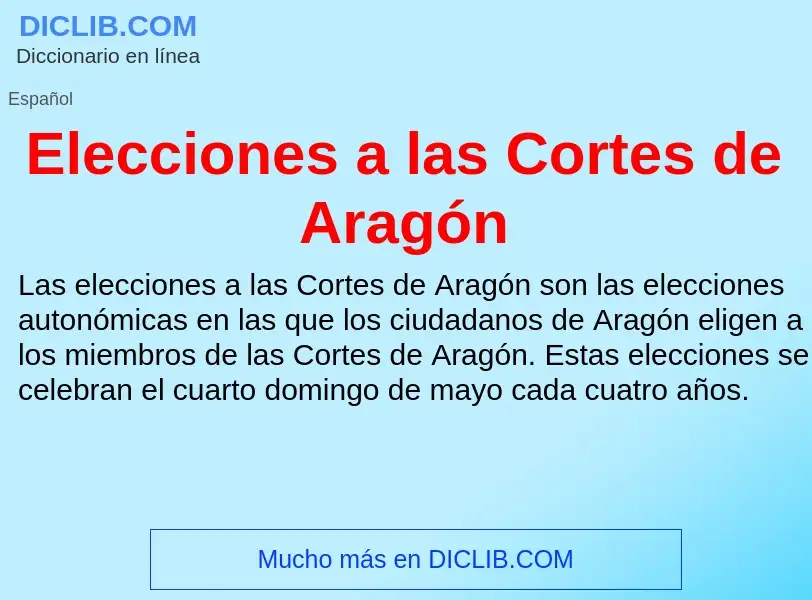 DICLIB.COM
Diccionario en línea

Español

Elecciones a las Cortes de Aragón

Las elecciones a las Cortes de Aragón son las elecciones autonómicas en las que los ciudadanos de Aragón eligen a los miembros de las Cortes de Aragón. Estas elecciones se celebran el cuarto domingo de mayo cada cuatro años.

Mucho más en DICLIB.COM